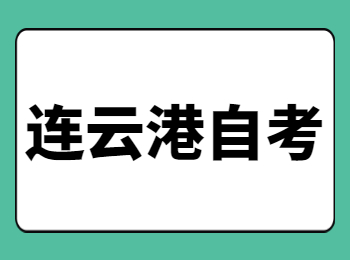 连云港自考